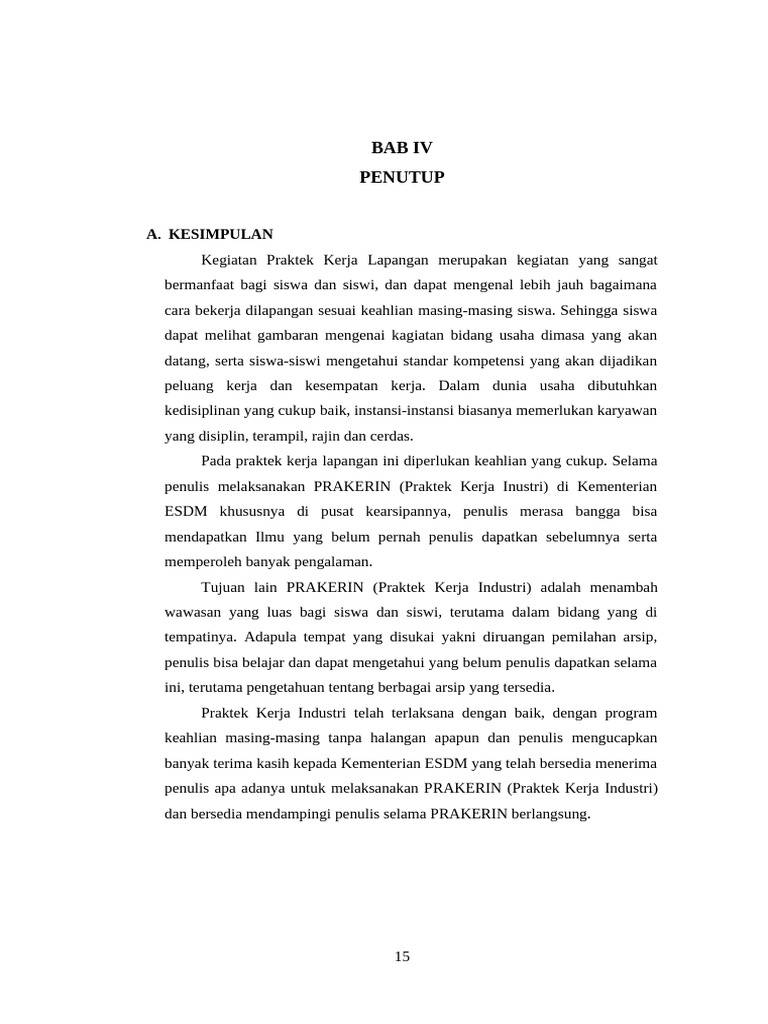 BAB IV
PENUTUP

A. KESIMPULAN

Kegiatan Praktek Kerja Lapangan merupakan kegiatan yang sangat bermanfaat bagi siswa dan siswi, dan dapat mengenal lebih jauh bagaimana cara bekerja dilapangan sesuai keahlian masing-masing siswa. Sehingga siswa dapat melihat gambaran mengenai kagiatan bidang usaha dimasa yang akan datang, serta siswa-siswi mengetahui standar kompetensi yang akan dijadikan peluang kerja dan kesempatan kerja. Dalam dunia usaha dibutuhkan kedisiplinan yang cukup baik, instansi-instansi biasanya memerlukan karyawan yang disiplin, terampil, rajin dan cerdas.

Pada praktek kerja lapangan ini diperlukan keahlian yang cukup. Selama penulis melaksanakan PRAKERIN (Praktek Kerja Inustri) di Kementerian ESDM khususnya di pusat kearsipannya, penulis merasa bangga bisa mendapatkan Ilmu yang belum pernah penulis dapatkan sebelumnya serta memperoleh banyak pengalaman.

Tujuan lain PRAKERIN (Praktek Kerja Industri) adalah menambah wawasan yang luas bagi siswa dan siswi, terutama dalam bidang yang di tempatinya. Adapula tempat yang disukai yakni diruangan pemilahan arsip, penulis bisa belajar dan dapat mengetahui yang belum penulis dapatkan selama ini, terutama pengetahuan tentang berbagai arsip yang tersedia.

Praktek Kerja Industri telah terlaksana dengan baik, dengan program keahlian masing-masing tanpa halangan apapun dan penulis mengucapkan banyak terima kasih kepada Kementerian ESDM yang telah bersedia menerima penulis apa adanya untuk melaksanakan PRAKERIN (Praktek Kerja Industri) dan bersedia mendampingi penulis selama PRAKERIN berlangsung.

15